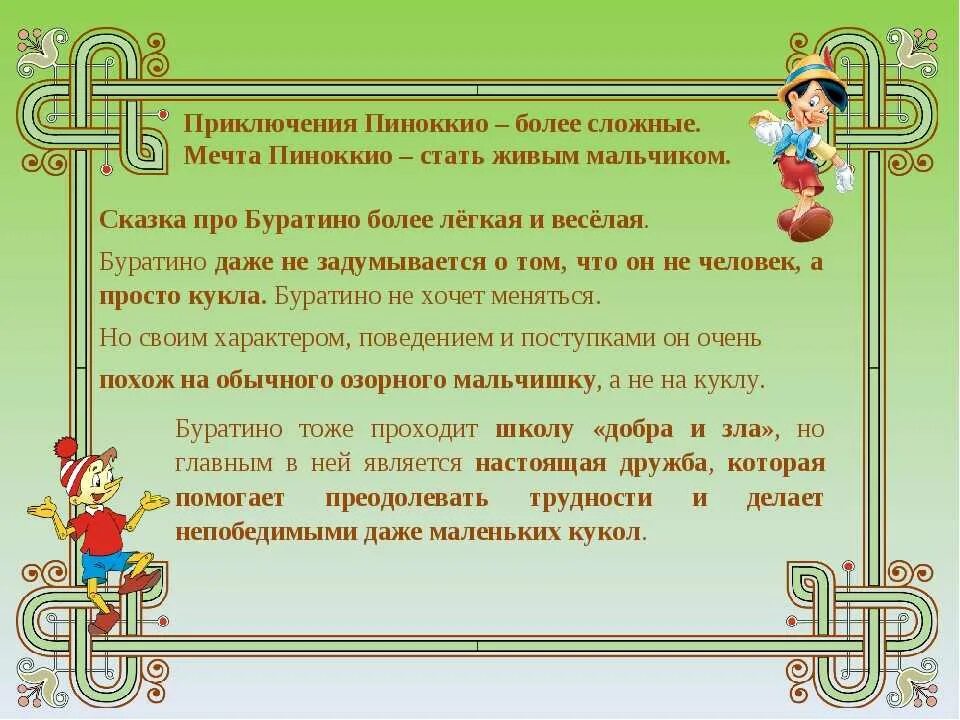 Приключения Пиноккио – более сложные.
Мечта Пиноккио – стать живым мальчиком.

Сказка про Буратино более лёгкая и весёлая.

Буратино даже не задумывается о том, что он не человек, а просто кукла. Буратино не хочет меняться.

Но своим характером, поведением и поступками он очень похож на обычного озорного мальчишку, а не на куклу.

Буратино тоже проходит школу «добра и зла», но главным в ней является настоящая дружба, которая помогает преодолевать трудности и делает непобедимыми даже маленьких кукол.